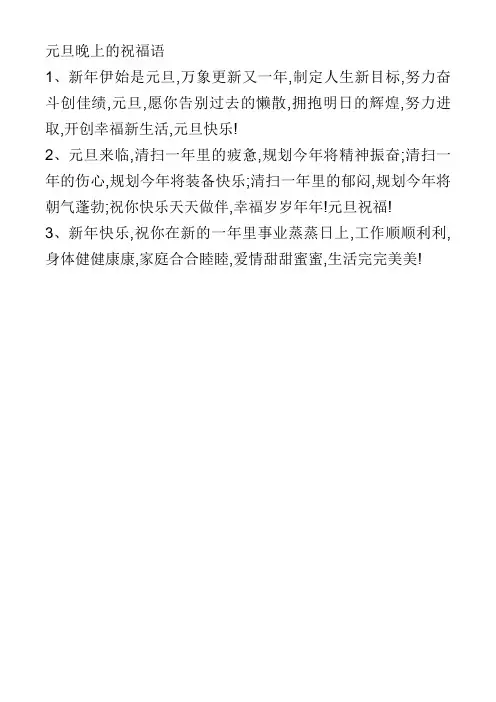 元旦晚上的祝福语

1、新年伊始是元旦,万象更新又一年,制定人生新目标,努力奋斗创佳绩,元旦,愿你告别过去的懒散,拥抱明日的辉煌,努力进取,开创幸福新生活,元旦快乐!

2、元旦来临,清扫一年里的疲惫,规划今年将精神振奋;清扫一年的伤心,规划今年将装备快乐;清扫一年里的郁闷,规划今年将朝气蓬勃;祝你快乐天天做伴,幸福岁岁年年!元旦祝福!

3、新年快乐,祝你在新的一年里事业蒸蒸日上,工作顺顺利利,身体健健康康,家庭合合睦睦,爱情甜甜蜜蜜,生活完完美美!